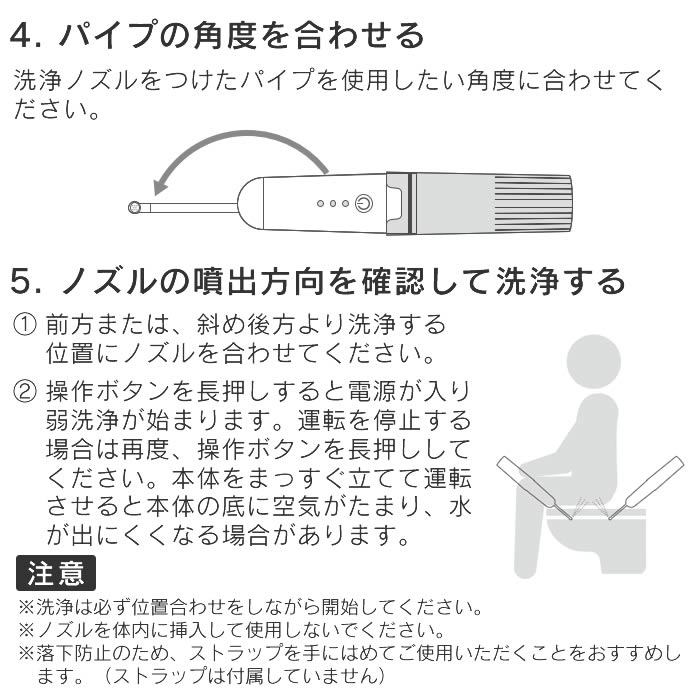 4. パイプの角度を合わせる

洗浄ノズルをつけたパイプを使用したい角度に合わせてください。

5. ノズルの噴出方向を確認して洗浄する

① 前方または、斜め後方より洗浄する位置にノズルを合わせてください。

② 操作ボタンを長押しすると電源が入り弱洗浄が始まります。運転を停止する場合は再度、操作ボタンを長押ししてください。本体をまっすぐ立てて運転させると本体の底に空気がたまり、水が出にくくなる場合があります。

注意

※洗浄は必ず位置合わせをしながら開始してください。
※ノズルを体内に挿入して使用しないでください。
※落下防止のため、ストラップを手にはめてご使用いただくことをおすすめします。（ストラップは付属していません）